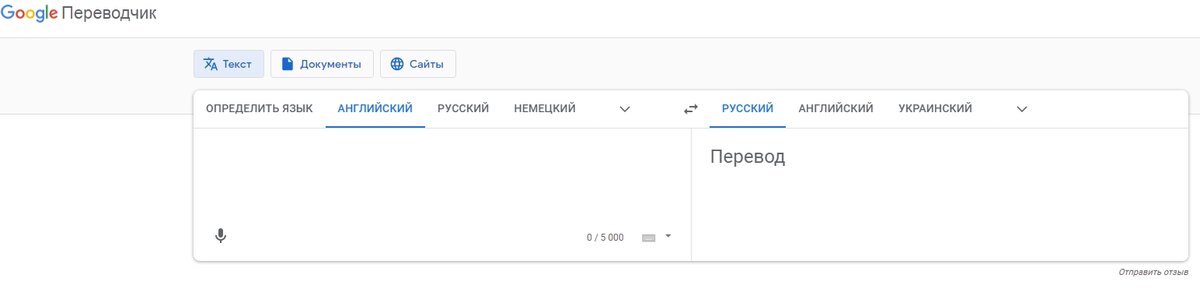 Google Переводчик

Текст Документы Сайты

ОПРЕДЕЛИТЬ ЯЗЫК АНГЛИЙСКИЙ РУССКИЙ НЕМЕЦКИЙ

РУССКИЙ АНГЛИЙСКИЙ УКРАИНСКИЙ

Перевод

0 / 5 000

Отправить отзыв